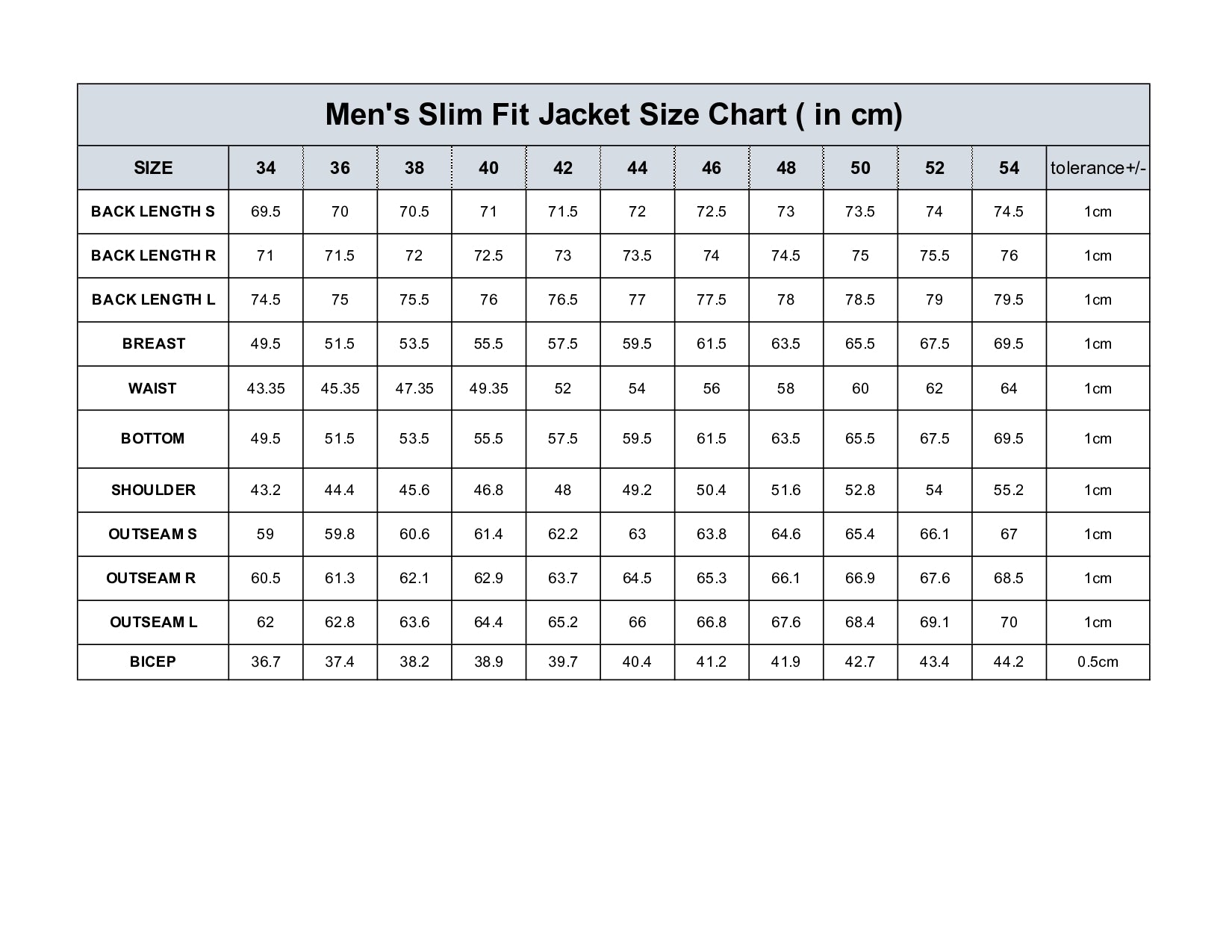 Men's Slim Fit Jacket Size Chart ( in cm)

| SIZE | 34 | 36 | 38 | 40 | 42 | 44 | 46 | 48 | 50 | 52 | 54 | tolerance+/- |
|---|---|---|---|---|---|---|---|---|---|---|---|---|
| BACK LENGTH S | 69.5 | 70 | 70.5 | 71 | 71.5 | 72 | 72.5 | 73 | 73.5 | 74 | 74.5 | 1cm |
| BACK LENGTH R | 71 | 71.5 | 72 | 72.5 | 73 | 73.5 | 74 | 74.5 | 75 | 75.5 | 76 | 1cm |
| BACK LENGTH L | 74.5 | 75 | 75.5 | 76 | 76.5 | 77 | 77.5 | 78 | 78.5 | 79 | 79.5 | 1cm |
| BREAST | 49.5 | 51.5 | 53.5 | 55.5 | 57.5 | 59.5 | 61.5 | 63.5 | 65.5 | 67.5 | 69.5 | 1cm |
| WAIST | 43.35 | 45.35 | 47.35 | 49.35 | 52 | 54 | 56 | 58 | 60 | 62 | 64 | 1cm |
| BOTTOM | 49.5 | 51.5 | 53.5 | 55.5 | 57.5 | 59.5 | 61.5 | 63.5 | 65.5 | 67.5 | 69.5 | 1cm |
| SHOULDER | 43.2 | 44.4 | 45.6 | 46.8 | 48 | 49.2 | 50.4 | 51.6 | 52.8 | 54 | 55.2 | 1cm |
| OUTSEAM S | 59 | 59.8 | 60.6 | 61.4 | 62.2 | 63 | 63.8 | 64.6 | 65.4 | 66.1 | 67 | 1cm |
| OUTSEAM R | 60.5 | 61.3 | 62.1 | 62.9 | 63.7 | 64.5 | 65.3 | 66.1 | 66.9 | 67.6 | 68.5 | 1cm |
| OUTSEAM L | 62 | 62.8 | 63.6 | 64.4 | 65.2 | 66 | 66.8 | 67.6 | 68.4 | 69.1 | 70 | 1cm |
| BICEP | 36.7 | 37.4 | 38.2 | 38.9 | 39.7 | 40.4 | 41.2 | 41.9 | 42.7 | 43.4 | 44.2 | 0.5cm |